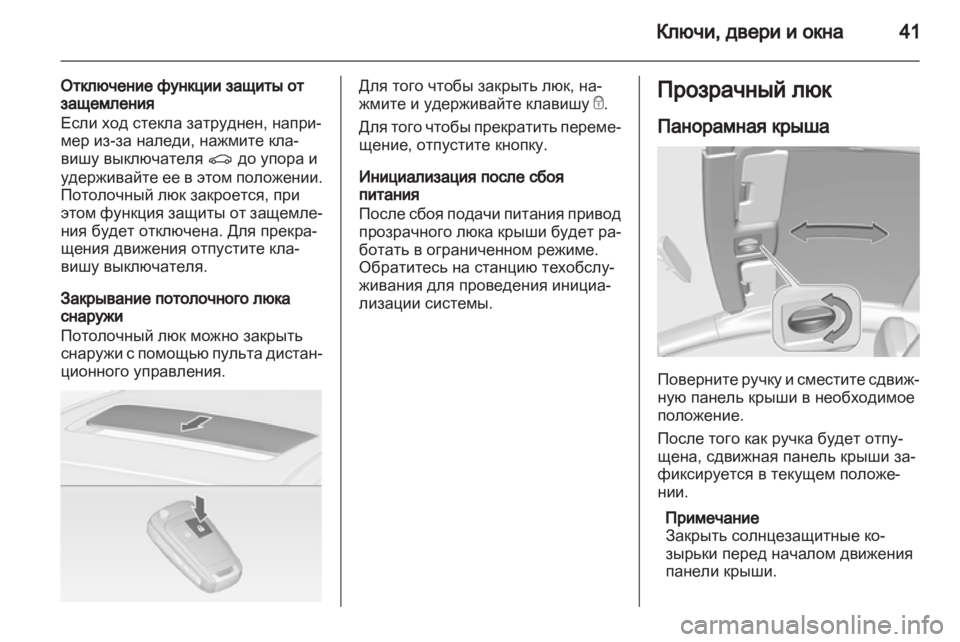 Ключи, двери и окна 41

Отключение функции защиты от защемления

Если ход стекла затруднен, например из-за наледи, нажмите клавишу выключателя до упора и удерживайте ее в этом положении. Потолочный люк закроется, при этом функция защиты от защемления будет отключена. Для прекращения движения отпустите клавишу выключателя.

Закрывание потолочного люка снаружи

Потолочный люк можно закрыть снаружи с помощью пульта дистанционного управления.

Для того чтобы закрыть люк, нажмите и удерживайте клавишу.

Для того чтобы прекратить перемещение, отпустите кнопку.

Инициализация после сбоя питания

После сбоя подачи питания привод прозрачного люка крыши будет работать в ограниченном режиме. Обратитесь на станцию техобслуживания для проведения инициализации системы.

Прозрачный люк

Панорамная крыша

Поверните ручку и сместите сдвижную панель крыши в необходимое положение.

После того как ручка будет отпущена, сдвижная панель крыши зафиксируется в текущем положении.

Примечание
Закрыть солнцезащитные козырьки перед началом движения панели крыши.

carmanualsonline.info